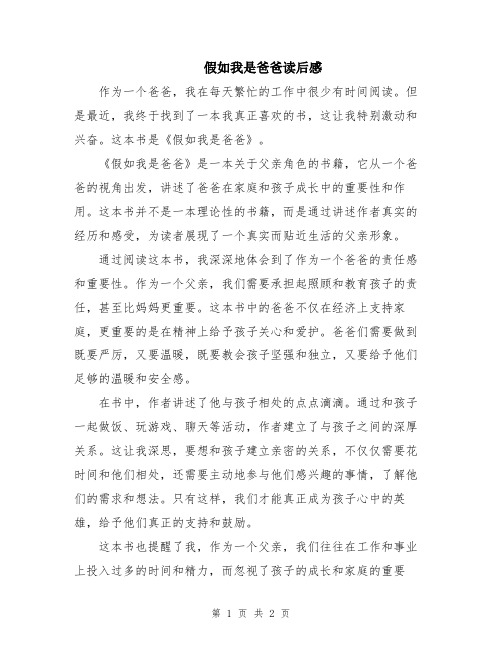 假如我是爸爸读后感

作为一个爸爸，我在每天繁忙的工作中很少有时间阅读。但是最近，我终于找到了一本我真正喜欢的书，这让我特别激动和兴奋。这本书是《假如我是爸爸》。

《假如我是爸爸》是一本关于父亲角色的书籍，它从一个爸爸的视角出发，讲述了爸爸在家庭和孩子成长中的重要性和作用。这本书并不是一本理论性的书籍，而是通过讲述作者真实的经历和感受，为读者展现了一个真实而贴近生活的父亲形象。

通过阅读这本书，我深深地体会到了作为一个爸爸的责任感和重要性。作为一个父亲，我们需要承担起照顾和教育孩子的责任，甚至比妈妈更重要。这本书中的爸爸不仅在经济上支持家庭，更重要的是在精神上给予孩子关心和爱护。爸爸们需要做到既要严厉，又要温暖，既要教会孩子坚强和独立，又要给予他们足够的温暖和安全感。

在书中，作者讲述了他与孩子相处的点点滴滴。通过和孩子一起做饭、玩游戏、聊天等活动，作者建立了与孩子之间的深厚关系。这让我深思，要想和孩子建立亲密的关系，不仅仅需要花时间和他们相处，还需要主动地参与他们感兴趣的事情，了解他们的需求和想法。只有这样，我们才能真正成为孩子心中的英雄，给予他们真正的支持和鼓励。

这本书也提醒了我，作为一个父亲，我们往往在工作和事业上投入过多的时间和精力，而忽视了孩子的成长和家庭的重要

第 1 页 共 2 页